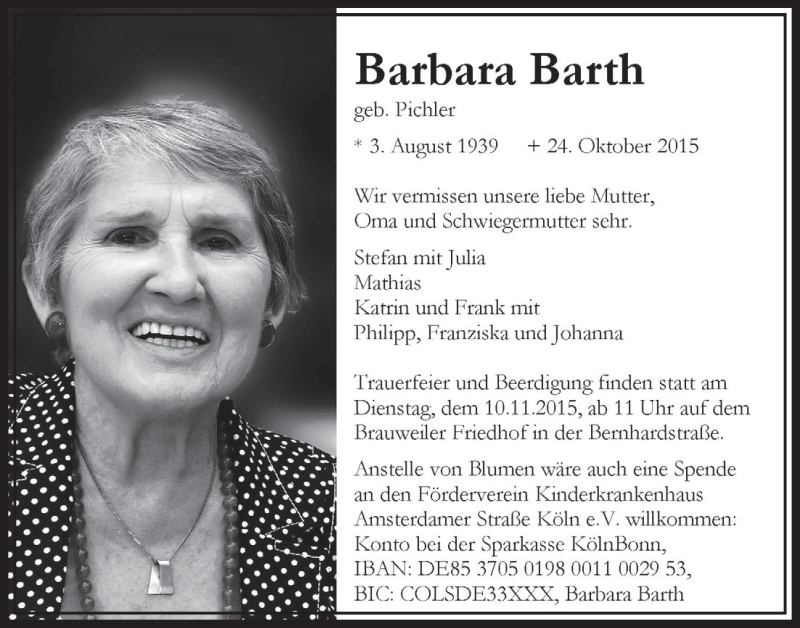 Barbara Barth

geb. Pichler

* 3. August 1939 + 24. Oktober 2015

Wir vermissen unsere liebe Mutter, Oma und Schwiegermutter sehr.

Stefan mit Julia
Mathias
Katrin und Frank mit
Philipp, Franziska und Johanna

Trauerfeier und Beerdigung finden statt am Dienstag, dem 10.11.2015, ab 11 Uhr auf dem Brauweiler Friedhof in der Bernhardstraße.

Anstelle von Blumen wäre auch eine Spende an den Förderverein Kinderkrankenhaus Amsterdamer Straße Köln e.V. willkommen: Konto bei der Sparkasse KölnBonn, IBAN: DE85 3705 0198 0011 0029 53, BIC: COLSDE33XXX, Barbara Barth